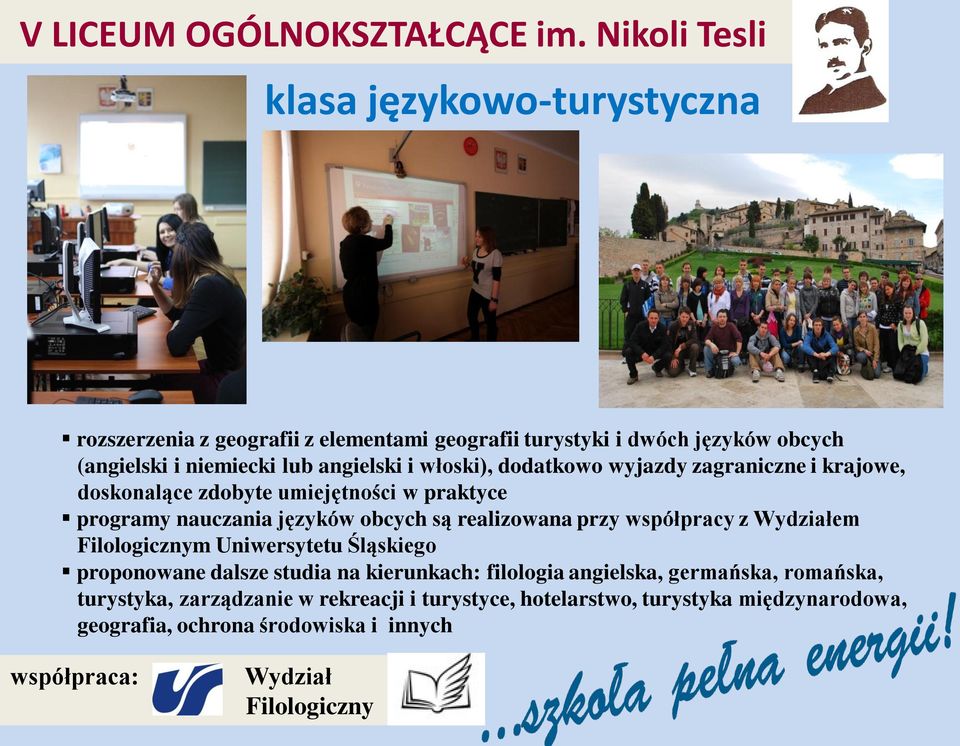 V LICEUM OGÓLNOKSZTAŁCĄCE im. Nikoli Tesli

klasa językowo-turystyczna

▪ rozszerzenia z geografii z elementami geografii turystyki i dwóch języków obcych (angielski i niemiecki lub angielski i włoski), dodatkowo wyjazdy zagraniczne i krajowe, doskonalące zdobyte umiejętności w praktyce
▪ programy nauczania języków obcych są realizowana przy współpracy z Wydziałem Filologicznym Uniwersytetu Śląskiego
▪ proponowane dalsze studia na kierunkach: filologia angielska, germańska, romańska, turystyka, zarządzanie w rekreacji i turystyce, hotelarstwo, turystyka międzynarodowa, geografia, ochrona środowiska i innych

współpraca:

Wydział Filologiczny

...szkoła pełna energii!